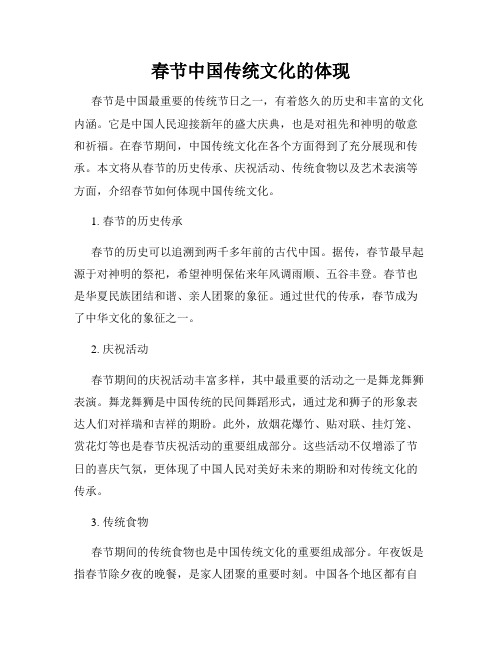 春节中国传统文化的体现

春节是中国最重要的传统节日之一，有着悠久的历史和丰富的文化内涵。它是中国人民迎接新年的盛大庆典，也是对祖先和神明的敬意和祈福。在春节期间，中国传统文化在各个方面得到了充分展现和传承。本文将从春节的历史传承、庆祝活动、传统食物以及艺术表演等方面，介绍春节如何体现中国传统文化。

1. 春节的历史传承

春节的历史可以追溯到两千多年前的古代中国。据传，春节最早起源于对神明的祭祀，希望神明保佑来年风调雨顺、五谷丰登。春节也是华夏民族团结和谐、亲人团聚的象征。通过世代的传承，春节成为了中华文化的象征之一。

2. 庆祝活动

春节期间的庆祝活动丰富多样，其中最重要的活动之一是舞龙舞狮表演。舞龙舞狮是中国传统的民间舞蹈形式，通过龙和狮子的形象表达人们对祥瑞和吉祥的期盼。此外，放烟花爆竹、贴对联、挂灯笼、赏花灯等也是春节庆祝活动的重要组成部分。这些活动不仅增添了节日的喜庆气氛，更体现了中国人民对美好未来的期盼和对传统文化的传承。

3. 传统食物

春节期间的传统食物也是中国传统文化的重要组成部分。年夜饭是指春节除夕夜的晚餐，是家人团聚的重要时刻。中国各个地区都有自